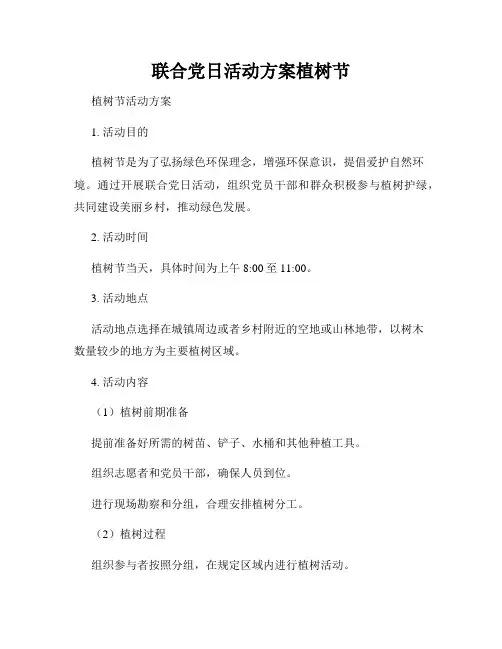 联合党日活动方案植树节

植树节活动方案

1. 活动目的

植树节是为了弘扬绿色环保理念，增强环保意识，提倡爱护自然环境。通过开展联合党日活动，组织党员干部和群众积极参与植树护绿，共同建设美丽乡村，推动绿色发展。

2. 活动时间

植树节当天，具体时间为上午 8:00 至 11:00。

3. 活动地点

活动地点选择在城镇周边或者乡村附近的空地或山林地带，以树木数量较少的地方为主要植树区域。

4. 活动内容

（1）植树前期准备

提前准备好所需的树苗、铲子、水桶和其他种植工具。

组织志愿者和党员干部，确保人员到位。

进行现场勘察和分组，合理安排植树分工。

（2）植树过程

组织参与者按照分组，在规定区域内进行植树活动。